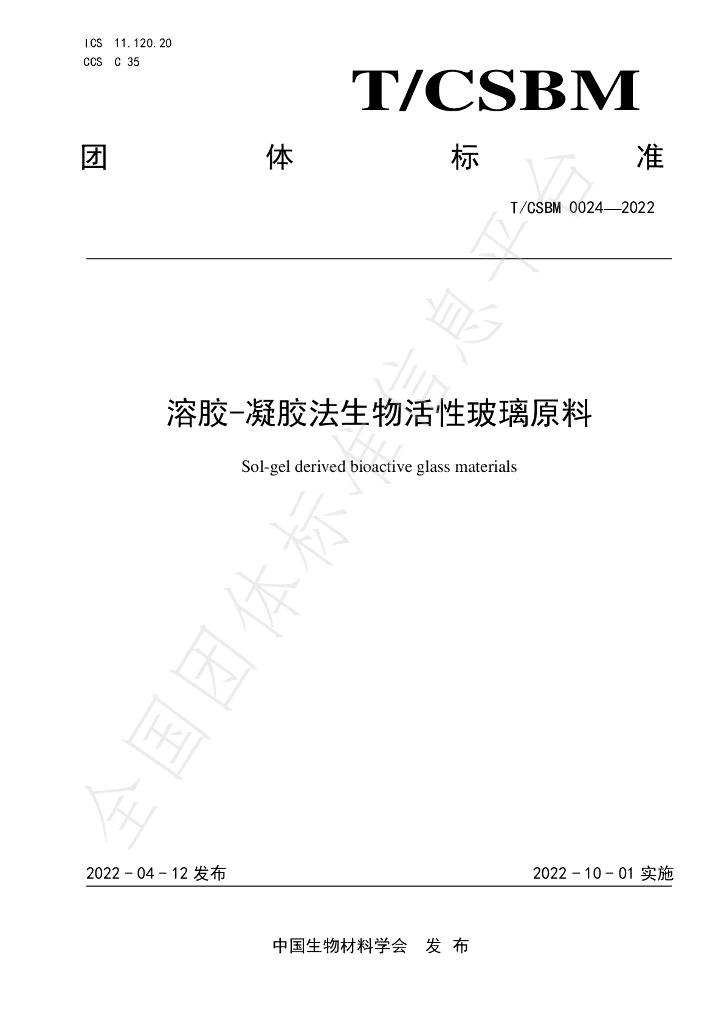 ICS 11.120.20
CCS C 35

T/CSBM

团 体 标 准

T/CSBM 0024—2022

溶胶-凝胶法生物活性玻璃原料

Sol-gel derived bioactive glass materials

2022-04-12发布 2022-10-01实施

中国生物材料学会 发布

全国团体标准信息平台